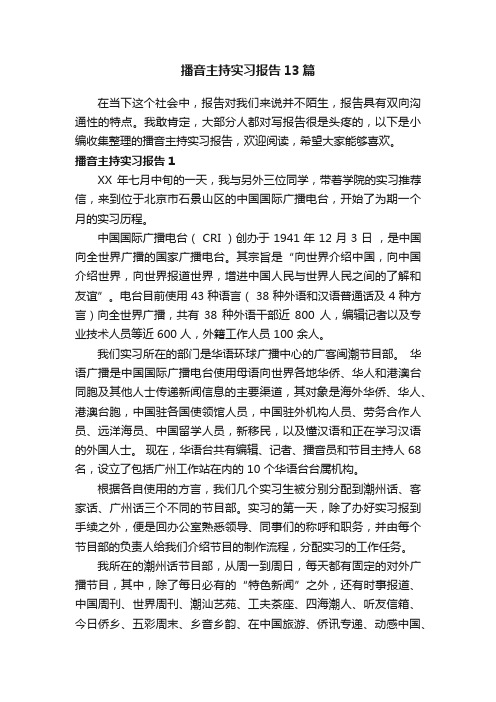 播音主持实习报告13篇

在当下这个社会中，报告对我们来说并不陌生，报告具有双向沟通性的特点。我敢肯定，大部分人都对写报告很是头疼的，以下是小编收集整理的播音主持实习报告，欢迎阅读，希望大家能够喜欢。

播音主持实习报告1

XX 年七月中旬的一天，我与另外三位同学，带着学院的实习推荐信，来到位于北京市石景山区的中国国际广播电台，开始了为期一个月的实习历程。

中国国际广播电台（ CRI ）创办于 1941 年 12 月 3 日 ，是中国向全世界广播的国家广播电台。其宗旨是“向世界介绍中国，向中国介绍世界，向世界报道世界，增进中国人民与世界人民之间的了解和友谊”。电台目前使用 43 种语言（ 38 种外语和汉语普通话及 4 种方言）向全世界广播，共有 38 种外语干部近 800 人，编辑记者以及专业技术人员等近 600 人，外籍工作人员 100 余人。

我们实习所在的部门是华语环球广播中心的广客闽潮节目部。 华语广播是中国国际广播电台使用母语向世界各地华侨、华人和港澳台同胞及其他人士传递新闻信息的主要渠道，其对象是海外华侨、华人、港澳台胞，中国驻各国使领馆人员，中国驻外机构人员、劳务合作人员、远洋海员、中国留学人员，新移民，以及懂汉语和正在学习汉语的外国人士。 现在，华语台共有编辑、记者、播音员和节目主持人 68 名，设立了包括广州工作站在内的 10 个华语台台属机构。

根据各自使用的方言，我们几个实习生被分别分配到潮州话、客家话、广州话三个不同的节目部。实习的第一天，除了办好实习报到手续之外，便是回办公室熟悉领导、同事们的称呼和职务，并由每个节目部的负责人给我们介绍节目的制作流程，分配实习的工作任务。

我所在的潮州话节目部，从周一到周日，每天都有固定的对外广播节目，其中，除了每日必有的“特色新闻”之外，还有时事报道、中国周刊、世界周刊、潮汕艺苑、工夫茶座、四海潮人、听友信箱、今日侨乡、五彩周末、乡音乡韵、在中国旅游、侨讯专递、动感中国、